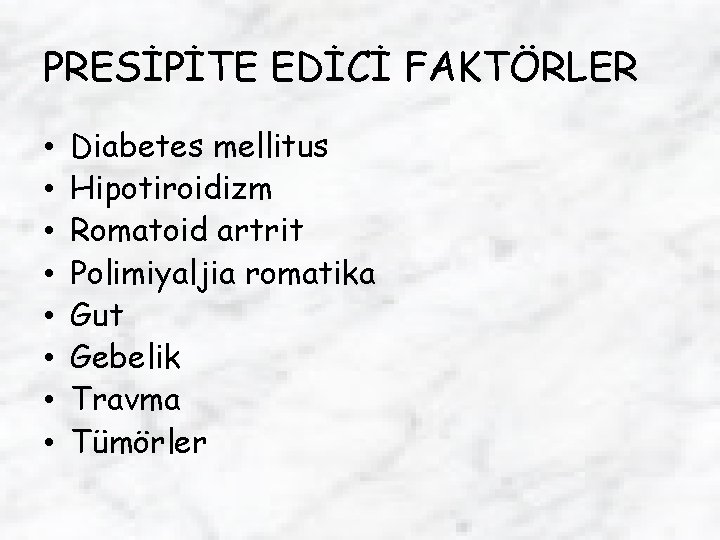 PRESİPİTE EDİCİ FAKTÖRLER

• Diabetes mellitus
• Hipotiroidizm
• Romatoid artrit
• Polimiyaljia romatika
• Gut
• Gebelik
• Travma
• Tümörler